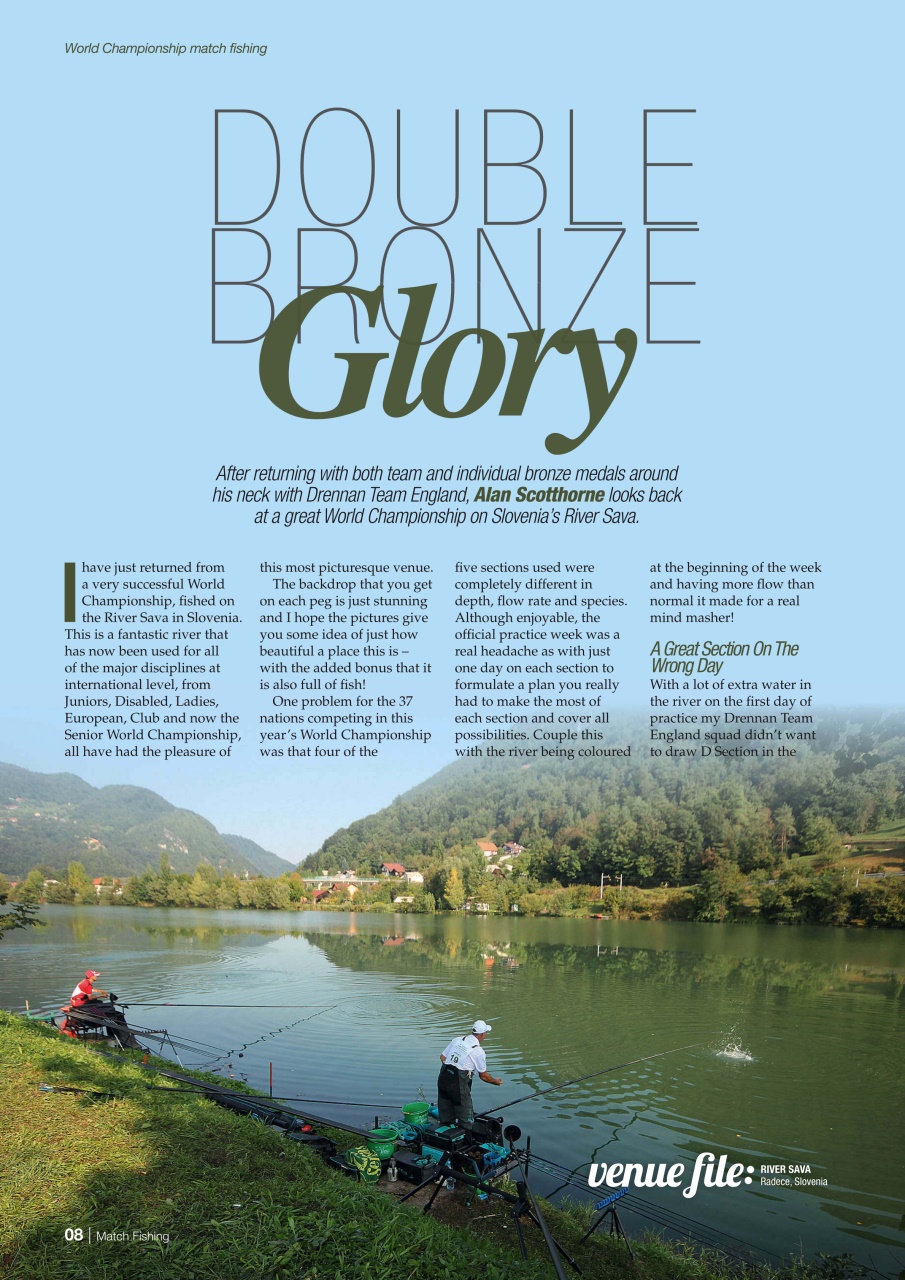 World Championship match fishing

DOUBLE BRONZE Glory

After returning with both team and individual bronze medals around his neck with Drennan Team England, Alan Scotthorne looks back at a great World Championship on Slovenia's River Sava.

I have just returned from a very successful World Championship, fished on the River Sava in Slovenia. This is a fantastic river that has now been used for all of the major disciplines at international level, from Juniors, Disabled, Ladies, European, Club and now the Senior World Championship, all have had the pleasure of this most picturesque venue.

The backdrop that you get on each peg is just stunning and I hope the pictures give you some idea of just how beautiful a place this is – with the added bonus that it is also full of fish!

One problem for the 37 nations competing in this year's World Championship was that four of the five sections used were completely different in depth, flow rate and species. Although enjoyable, the official practice week was a real headache as with just one day on each section to formulate a plan you really had to make the most of each section and cover all possibilities. Couple this with the river being coloured at the beginning of the week and having more flow than normal it made for a real mind masher!

A Great Section On The Wrong Day

With a lot of extra water in the river on the first day of practice my Drennan Team England squad didn't want to draw D Section in the

venue file: RIVER SAVA Radece, Slovenia

08 | Match Fishing